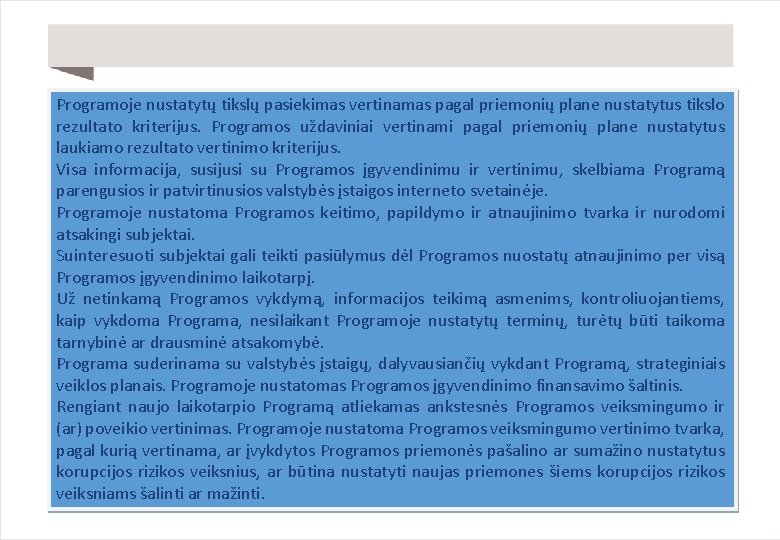 Programoje nustatytų tikslų pasiekimas vertinamas pagal priemonių plane nustatytus tikslo rezultato kriterijus. Programos uždaviniai vertinami pagal priemonių plane nustatytus laukiamo rezultato vertinimo kriterijus.
Visa informacija, susijusi su Programos įgyvendinimu ir vertinimu, skelbiama Programą parengusios ir patvirtinusios valstybės įstaigos interneto svetainėje.
Programoje nustatoma Programos keitimo, papildymo ir atnaujinimo tvarka ir nurodomi atsakingi subjektai.
Suinteresuoti subjektai gali teikti pasiūlymus dėl Programos nuostatų atnaujinimo per visą Programos įgyvendinimo laikotarpį.
Už netinkamą Programos vykdymą, informacijos teikimą asmenims, kontroliuojantiems, kaip vykdoma Programa, nesilaikant Programoje nustatytų terminų, turėtų būti taikoma tarnybinė ar drausminė atsakomybė.
Programa suderinama su valstybės įstaigų, dalyvausiančių vykdant Programą, strateginiais veiklos planais. Programoje nustatomas Programos įgyvendinimo finansavimo šaltinis.
Rengiant naujo laikotarpio Programą atliekamas ankstesnės Programos veiksmingumo ir (ar) poveikio vertinimas. Programoje nustatoma Programos veiksmingumo vertinimo tvarka, pagal kurią vertinama, ar įvykdytos Programos priemonės pašalino ar sumažino nustatytus korupcijos rizikos veiksnius, ar būtina nustatyti naujas priemones šiems korupcijos rizikos veiksniams šalinti ar mažinti.